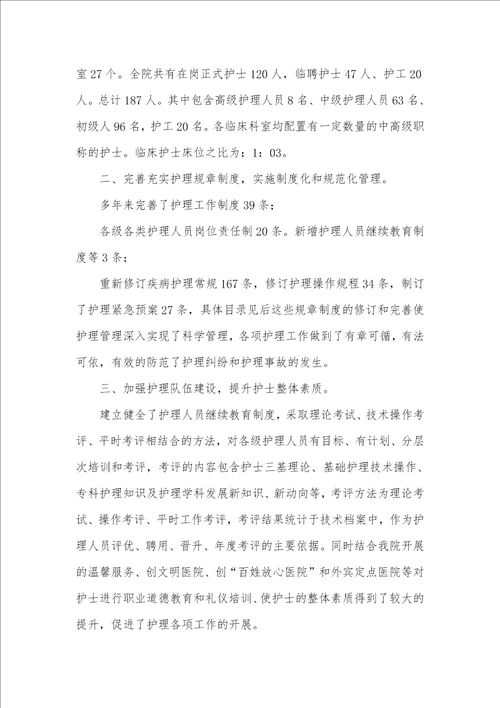 室27个。全院共有在岗正式护士120人，临聘护士47人、护工20人。总计187人。其中包含高级护理人员8名、中级护理人员63名、初级人96名，护工20名。各临床科室均配置有一定数量的中高级职称的护士。临床护士床位之比为：1：03。

二、完善充实护理规章制度，实施制度化和规范化管理。

多年来完善了护理工作制度39条；

各级各类护理人员岗位责任制20条。新增护理人员继续教育制度等3条；

重新修订疾病护理常规167条，修订护理操作规程34条，制订了护理紧急预案27条，具体目录见后这些规章制度的修订和完善使护理管理深入实现了科学管理，各项护理工作做到了有章可循，有法可依，有效的防范了护理纠纷和护理事故的发生。

三、加强护理队伍建设，提升护士整体素质。

建立健全了护理人员继续教育制度，采取理论考试、技术操作考评、平时考评相结合的方法，对各级护理人员有目标、有计划、分层次培训和考评，考评的内容包含护士三基理论、基础护理技术操作、专科护理知识及护理学科发展新知识、新动向等，考评方法为理论考试、操作考评、平时工作考评，考评结果统计于技术档案中，作为护理人员评优、聘用、晋升、年度考评的主要依据。同时结合我院开展的温馨服务、创文明医院、创“百姓放心医院”和外宾定点医院等对护士进行职业道德教育和礼仪培训、使护士的整体素质得到了较大的提升，促进了护理各项工作的开展。